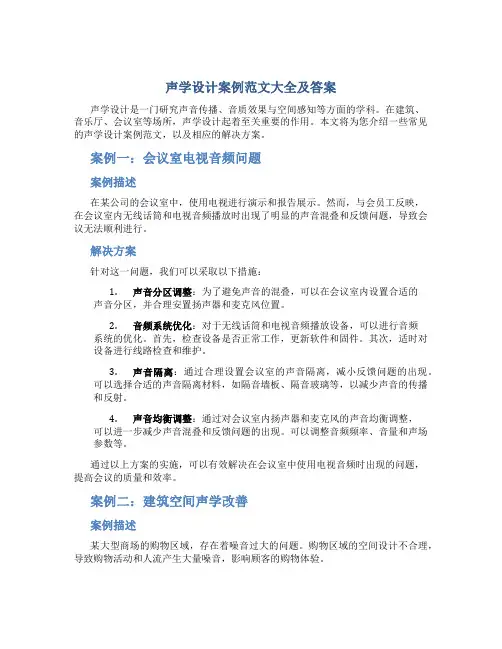 声学设计案例范文大全及答案

声学设计是一门研究声音传播、音质效果与空间感知等方面的学科。在建筑、音乐厅、会议室等场所，声学设计起着至关重要的作用。本文将为您介绍一些常见的声学设计案例范文，以及相应的解决方案。

案例一：会议室电视音频问题

案例描述

在某公司的会议室中，使用电视进行演示和报告展示。然而，与会员工反映，在会议室内无线话筒和电视音频播放时出现了明显的声音混叠和反馈问题，导致会议无法顺利进行。

解决方案

针对这一问题，我们可以采取以下措施：

1. 声音分区调整：为了避免声音的混叠，可以在会议室内设置合适的声音分区，并合理安置扬声器和麦克风位置。

2. 音频系统优化：对于无线话筒和电视音频播放设备，可以进行音频系统的优化。首先，检查设备是否正常工作，更新软件和固件。其次，适时对设备进行线路检查和维护。

3. 声音隔离：通过合理设置会议室的声音隔离，减小反馈问题的出现。可以选择合适的声音隔离材料，如隔音墙板、隔音玻璃等，以减少声音的传播和反射。

4. 声音均衡调整：通过对会议室内扬声器和麦克风的声音均衡调整，可以进一步减少声音混叠和反馈问题的出现。可以调整音频频率、音量和声场参数等。

通过以上方案的实施，可以有效解决在会议室中使用电视音频时出现的问题，提高会议的质量和效率。

案例二：建筑空间声学改善

案例描述

某大型商场的购物区域，存在着噪音过大的问题。购物区域的空间设计不合理，导致购物活动和人流产生大量噪音，影响顾客的购物体验。